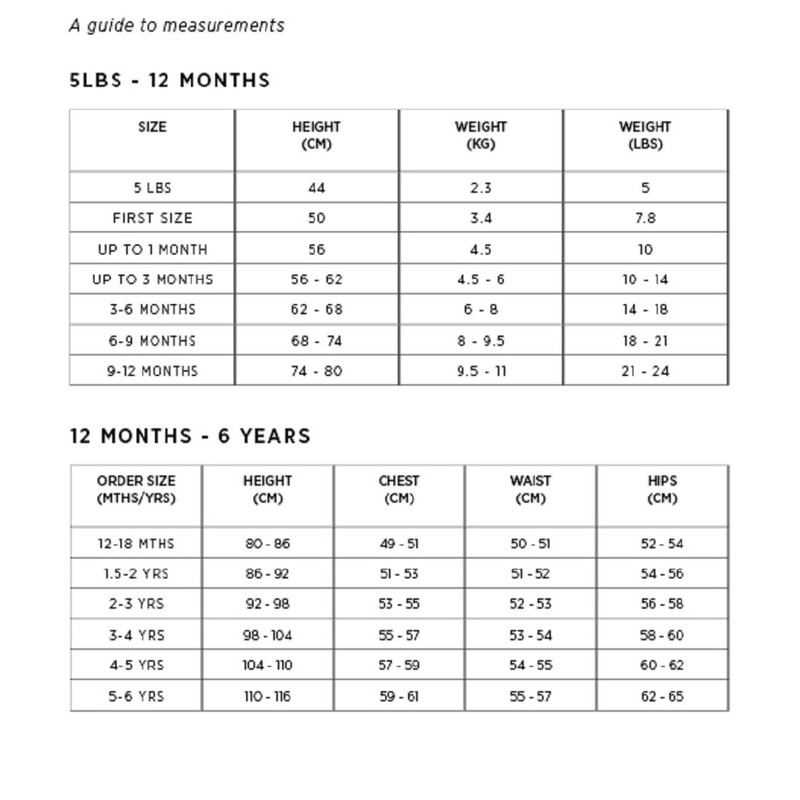 A guide to measurements

5LBS - 12 MONTHS

| SIZE | HEIGHT (CM) | WEIGHT (KG) | WEIGHT (LBS) |
|---|---|---|---|
| 5 LBS | 44 | 2.3 | 5 |
| FIRST SIZE | 50 | 3.4 | 7.8 |
| UP TO 1 MONTH | 56 | 4.5 | 10 |
| UP TO 3 MONTHS | 56 - 62 | 4.5 - 6 | 10 - 14 |
| 3-6 MONTHS | 62 - 68 | 6 - 8 | 14 - 18 |
| 6-9 MONTHS | 68 - 74 | 8 - 9.5 | 18 - 21 |
| 9-12 MONTHS | 74 - 80 | 9.5 - 11 | 21 - 24 |

12 MONTHS - 6 YEARS

| ORDER SIZE (MTHS/YRS) | HEIGHT (CM) | CHEST (CM) | WAIST (CM) | HIPS (CM) |
|---|---|---|---|---|
| 12-18 MTHS | 80 - 86 | 49 - 51 | 50 - 51 | 52 - 54 |
| 1.5-2 YRS | 86 - 92 | 51 - 53 | 51 - 52 | 54 - 56 |
| 2-3 YRS | 92 - 98 | 53 - 55 | 52 - 53 | 56 - 58 |
| 3-4 YRS | 98 - 104 | 55 - 57 | 53 - 54 | 58 - 60 |
| 4-5 YRS | 104 - 110 | 57 - 59 | 54 - 55 | 60 - 62 |
| 5-6 YRS | 110 - 116 | 59 - 61 | 55 - 57 | 62 - 65 |